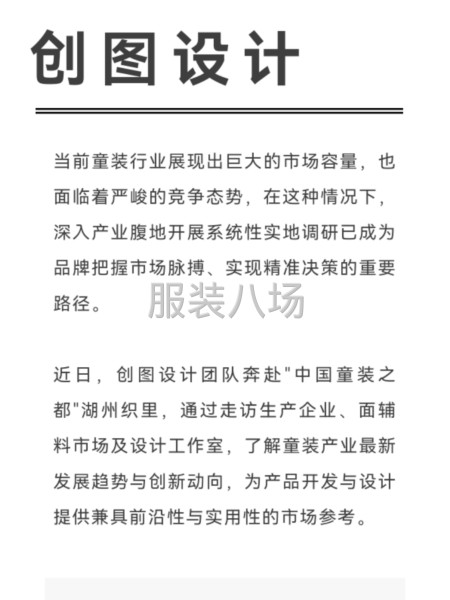 创图设计

当前童装行业展现出巨大的市场容量，也面临着严峻的竞争态势，在这种情况下，深入产业腹地开展系统性实地调研已成为品牌把握市场脉搏、实现精准决策的重要路径。

服装八场

近日，创图设计团队奔赴"中国童装之都"湖州织里，通过走访生产企业、面辅料市场及设计工作室，了解童装产业最新发展趋势与创新动向，为产品开发与设计提供兼具前沿性与实用性的市场参考。